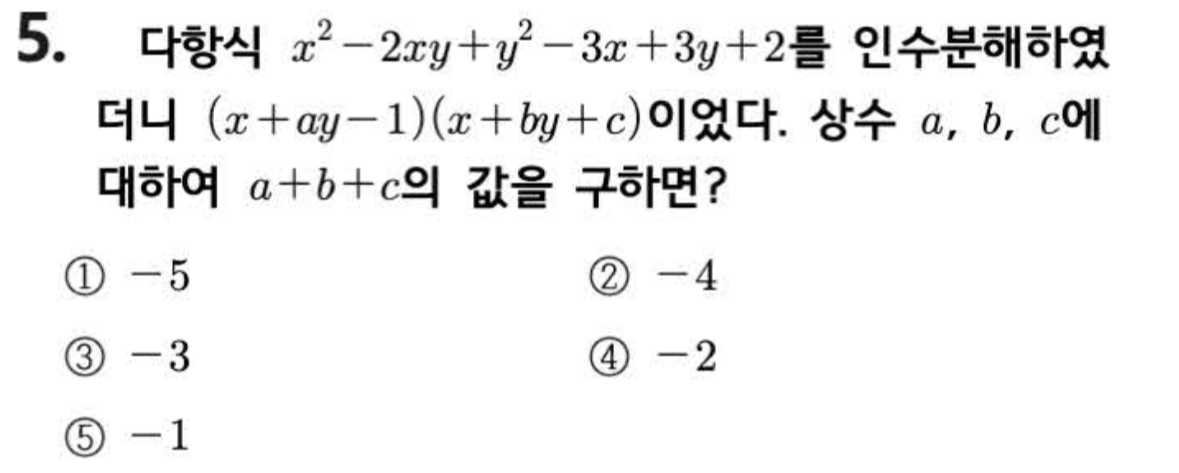 5. 다항식 $x^2-2xy+y^2-3x+3y+2$를 인수분해하였더니 $(x+ay-1)(x+by+c)$이었다. 상수 $a$, $b$, $c$에 대하여 $a+b+c$의 값을 구하면?

① $-5$ ② $-4$

③ $-3$ ④ $-2$

⑤ $-1$